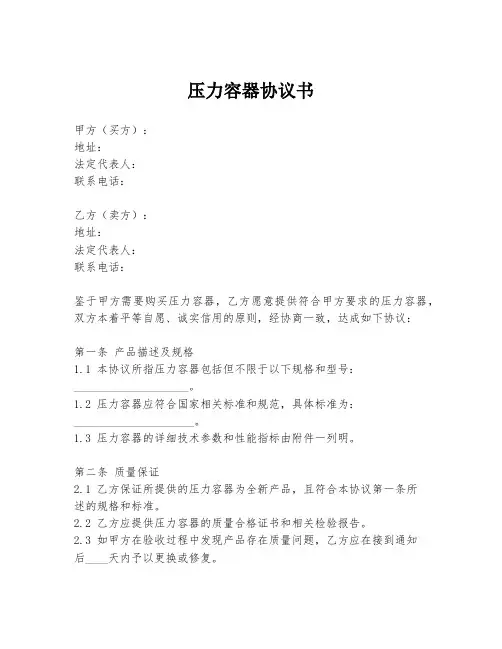 压力容器协议书

甲方（买方）：
地址：
法定代表人：
联系电话：

乙方（卖方）：
地址：
法定代表人：
联系电话：

鉴于甲方需要购买压力容器，乙方愿意提供符合甲方要求的压力容器，双方本着平等自愿、诚实信用的原则，经协商一致，达成如下协议：

第一条 产品描述及规格
1.1 本协议所指压力容器包括但不限于以下规格和型号：
____________________。
1.2 压力容器应符合国家相关标准和规范，具体标准为：
____________________。
1.3 压力容器的详细技术参数和性能指标由附件一列明。

第二条 质量保证
2.1 乙方保证所提供的压力容器为全新产品，且符合本协议第一条所述的规格和标准。
2.2 乙方应提供压力容器的质量合格证书和相关检验报告。
2.3 如甲方在验收过程中发现产品存在质量问题，乙方应在接到通知后____天内予以更换或修复。